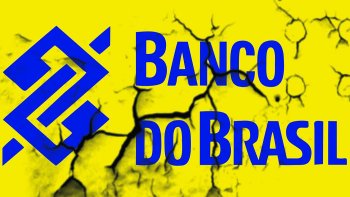 BANCO DO BRASIL